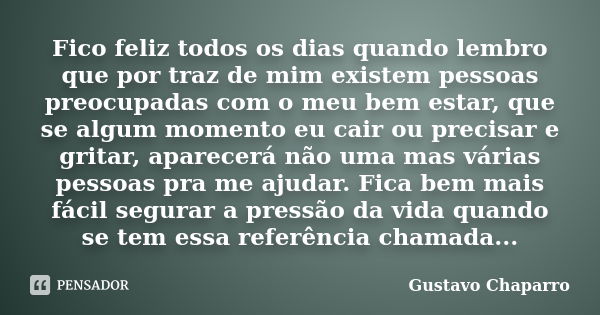 Fico feliz todos os dias quando lembro que por traz de mim existem pessoas preocupadas com o meu bem estar, que se algum momento eu cair ou precisar e gritar, aparecerá não uma mas várias pessoas pra me ajudar. Fica bem mais fácil segurar a pressão da vida quando se tem essa referência chamada...

PENSADOR

Gustavo Chaparro